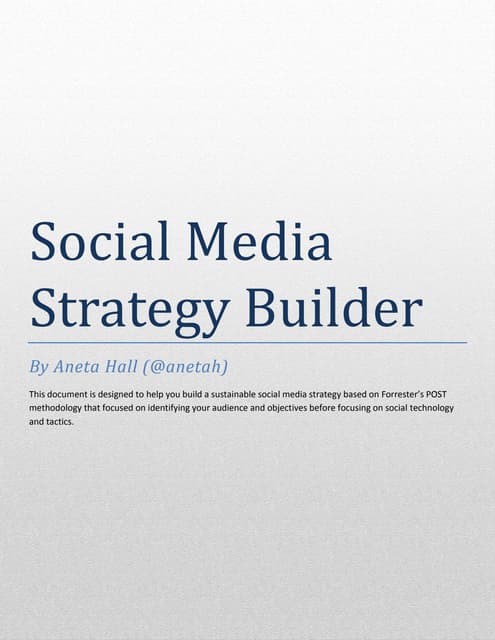 Social Media Strategy Builder

By Aneta Hall (@anetah)

This document is designed to help you build a sustainable social media strategy based on Forrester's POST methodology that focused on identifying your audience and objectives before focusing on social technology and tactics.